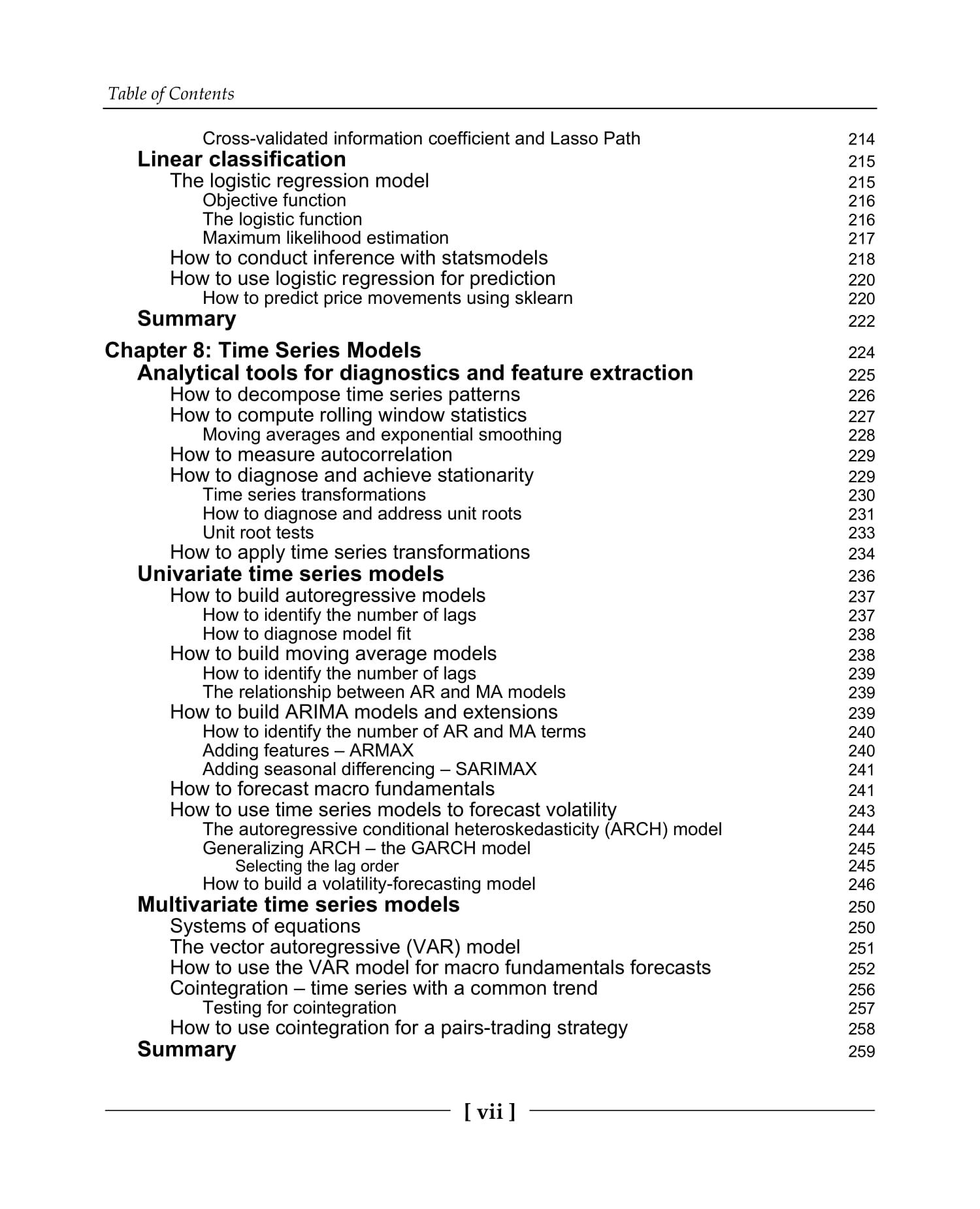 Table of Contents

Cross-validated information coefficient and Lasso Path 214
Linear classification 215
The logistic regression model 215
Objective function 216
The logistic function 216
Maximum likelihood estimation 217
How to conduct inference with statsmodels 218
How to use logistic regression for prediction 220
How to predict price movements using sklearn 220
Summary 222

Chapter 8: Time Series Models 224
Analytical tools for diagnostics and feature extraction 225
How to decompose time series patterns 226
How to compute rolling window statistics 227
Moving averages and exponential smoothing 228
How to measure autocorrelation 229
How to diagnose and achieve stationarity 229
Time series transformations 230
How to diagnose and address unit roots 231
Unit root tests 233
How to apply time series transformations 234
Univariate time series models 236
How to build autoregressive models 237
How to identify the number of lags 237
How to diagnose model fit 238
How to build moving average models 238
How to identify the number of lags 239
The relationship between AR and MA models 239
How to build ARIMA models and extensions 239
How to identify the number of AR and MA terms 240
Adding features – ARMAX 240
Adding seasonal differencing – SARIMAX 241
How to forecast macro fundamentals 241
How to use time series models to forecast volatility 243
The autoregressive conditional heteroskedasticity (ARCH) model 244
Generalizing ARCH – the GARCH model 245
Selecting the lag order 245
How to build a volatility-forecasting model 246
Multivariate time series models 250
Systems of equations 250
The vector autoregressive (VAR) model 251
How to use the VAR model for macro fundamentals forecasts 252
Cointegration – time series with a common trend 256
Testing for cointegration 257
How to use cointegration for a pairs-trading strategy 258
Summary 259

[ vii ]